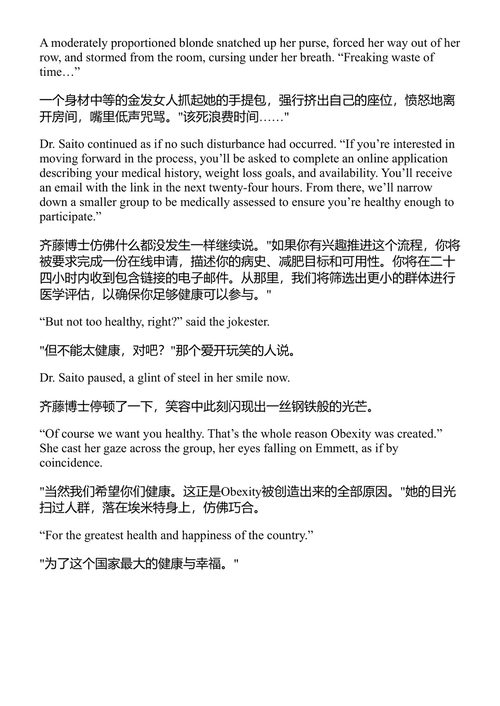 A moderately proportioned blonde snatched up her purse, forced her way out of her row, and stormed from the room, cursing under her breath. “Freaking waste of time…”

一个身材中等的金发女人抓起她的手提包，强行挤出自己的座位，愤怒地离开房间，嘴里低声咒骂。"该死浪费时间……"

Dr. Saito continued as if no such disturbance had occurred. “If you’re interested in moving forward in the process, you’ll be asked to complete an online application describing your medical history, weight loss goals, and availability. You’ll receive an email with the link in the next twenty-four hours. From there, we’ll narrow down a smaller group to be medically assessed to ensure you’re healthy enough to participate.”

齐藤博士仿佛什么都没发生一样继续说。"如果你有兴趣推进这个流程，你将被要求完成一份在线申请，描述你的病史、减肥目标和可用性。你将在二十四小时内收到包含链接的电子邮件。从那里，我们将筛选出更小的群体进行医学评估，以确保你足够健康可以参与。"

“But not too healthy, right?” said the jokester.

"但不能太健康，对吧？"那个爱开玩笑的人说。

Dr. Saito paused, a glint of steel in her smile now.

齐藤博士停顿了一下，笑容中此刻闪现出一丝钢铁般的光芒。

“Of course we want you healthy. That’s the whole reason Obexity was created.” She cast her gaze across the group, her eyes falling on Emmett, as if by coincidence.

"当然我们希望你们健康。这正是Obexity被创造出来的全部原因。"她的目光扫过人群，落在埃米特身上，仿佛巧合。

“For the greatest health and happiness of the country.”

"为了这个国家最大的健康与幸福。"